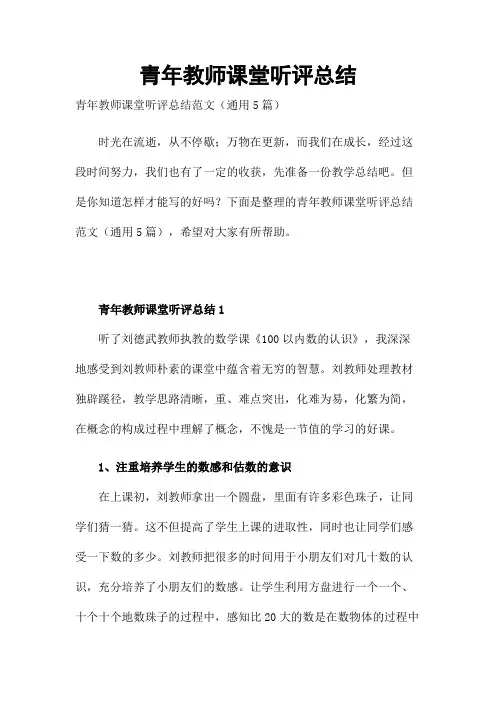 青年教师课堂听评总结

青年教师课堂听评总结范文（通用5篇）

时光在流逝，从不停歇；万物在更新，而我们在成长，经过这段时间努力，我们也有了一定的收获，先准备一份教学总结吧。但是你知道怎样才能写的好吗？下面是整理的青年教师课堂听评总结范文（通用5篇），希望对大家有所帮助。

青年教师课堂听评总结1

听了刘德武教师执教的数学课《100以内数的认识》，我深深地感受到刘教师朴素的课堂中蕴含着无穷的智慧。刘教师处理教材独辟蹊径，教学思路清晰，重、难点突出，化难为易，化繁为简，在概念的构成过程中理解了概念，不愧是一节值的学习的好课。

1、注重培养学生的数感和估数的意识

在上课初，刘教师拿出一个圆盘，里面有许多彩色珠子，让同学们猜一猜。这不但提高了学生上课的进取性，同时也让同学们感受一下数的多少。刘教师把很多的时间用于小朋友们对几十数的认识，充分培养了小朋友们的数感。让学生利用方盘进行一个一个、十个十个地数珠子的过程中，感知比20大的数是在数物体的过程中